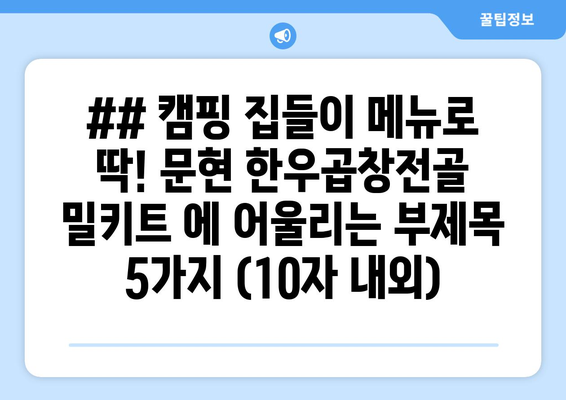 꿀팁정보

## 캠핑 집들이 메뉴로 딱! 문현 한우곱창전골 밀키트 에 어울리는 부제목 5가지 (10자 내외)